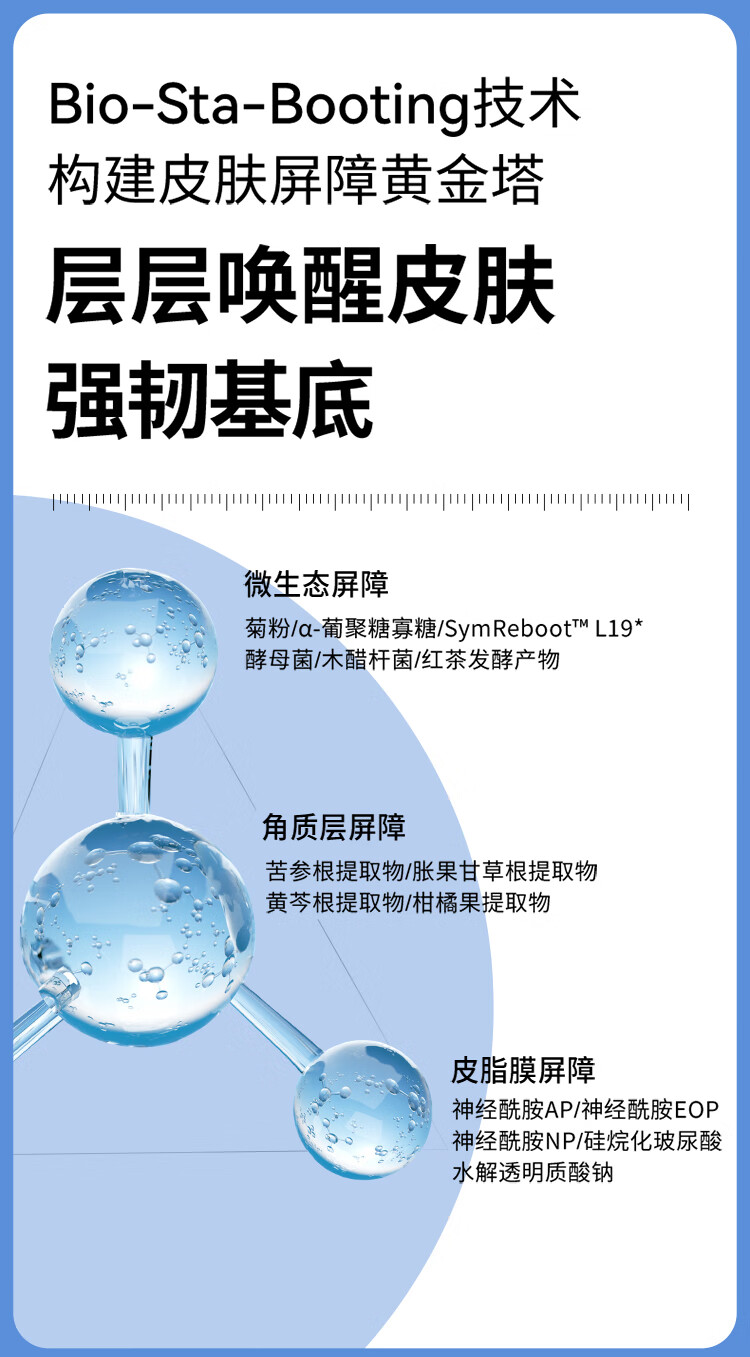 Bio-Sta-Booting技术
构建皮肤屏障黄金塔

层层唤醒皮肤
强韧基底

微生态屏障
菊粉/α-葡聚糖寡糖/SymReboot™ L19*
酵母菌/木醋杆菌/红茶发酵产物

角质层屏障
苦参根提取物/胀果甘草根提取物
黄芩根提取物/柑橘果提取物

皮脂膜屏障
神经酰胺AP/神经酰胺EOP
神经酰胺NP/硅烷化玻尿酸
水解透明质酸钠